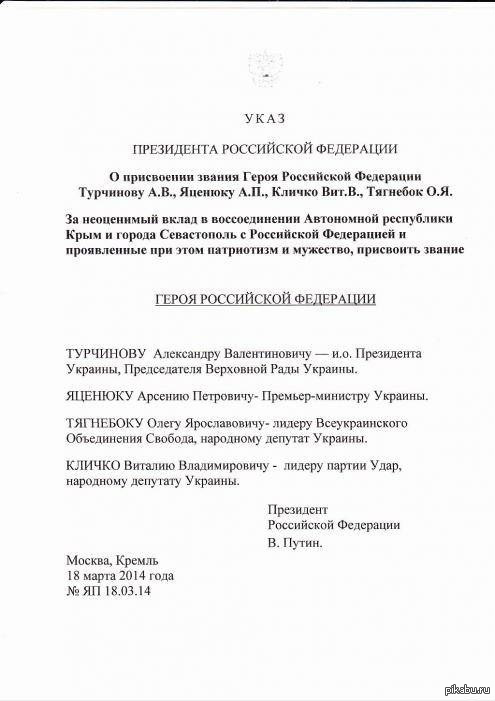 УКАЗ

ПРЕЗИДЕНТА РОССИЙСКОЙ ФЕДЕРАЦИИ

О присвоении звания Героя Российской Федерации Турчинову А.В., Яценюку А.П., Кличко Вит.В., Тягнебок О.Я.

За неоценимый вклад в воссоединении Автономной республики Крым и города Севастополь с Российской Федерацией и проявленные при этом патриотизм и мужество, присвоить звание

ГЕРОЯ РОССИЙСКОЙ ФЕДЕРАЦИИ

ТУРЧИНОВУ Александру Валентиновичу — и.о. Президента Украины, Председателя Верховной Рады Украины.

ЯЦЕНЮКУ Арсению Петровичу- Премьер-министру Украины.

ТЯГНЕБОКУ Олегу Ярославовичу- лидеру Всеукраинского Объединения Свобода, народному депутат Украины.

КЛИЧКО Виталию Владимировичу - лидеру партии Удар, народному депутату Украины.

Президент
Российской Федерации
В. Путин.

Москва, Кремль
18 марта 2014 года
№ ЯП 18.03.14

pikabu.ru